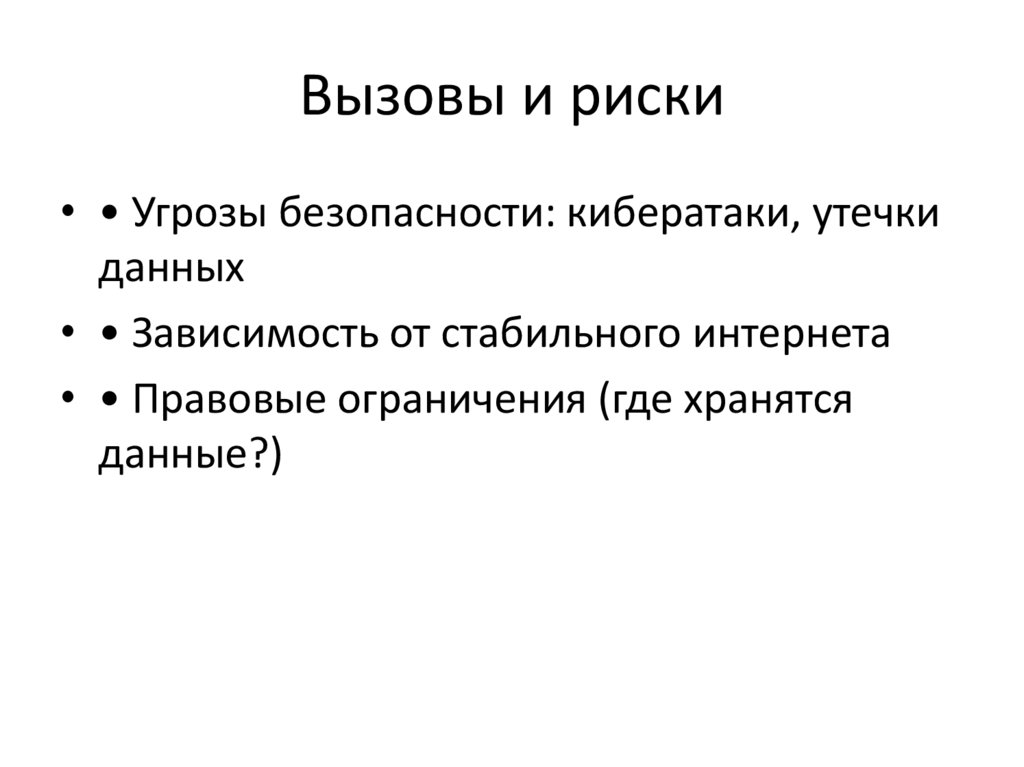 Вызовы и риски

• • Угрозы безопасности: кибератаки, утечки данных
• • Зависимость от стабильного интернета
• • Правовые ограничения (где хранятся данные?)